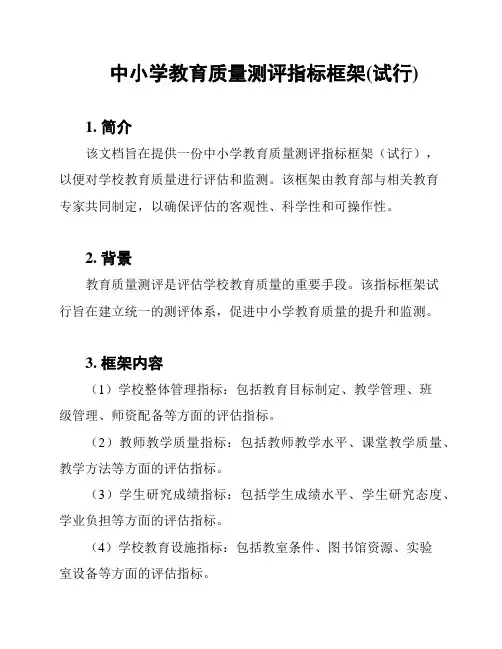 中小学教育质量测评指标框架(试行)

1. 简介

该文档旨在提供一份中小学教育质量测评指标框架（试行），以便对学校教育质量进行评估和监测。该框架由教育部与相关教育专家共同制定，以确保评估的客观性、科学性和可操作性。

2. 背景

教育质量测评是评估学校教育质量的重要手段。该指标框架试行旨在建立统一的测评体系，促进中小学教育质量的提升和监测。

3. 框架内容

（1）学校整体管理指标：包括教育目标制定、教学管理、班级管理、师资配备等方面的评估指标。

（2）教师教学质量指标：包括教师教学水平、课堂教学质量、教学方法等方面的评估指标。

（3）学生研究成绩指标：包括学生成绩水平、学生研究态度、学业负担等方面的评估指标。

（4）学校教育设施指标：包括教室条件、图书馆资源、实验室设备等方面的评估指标。